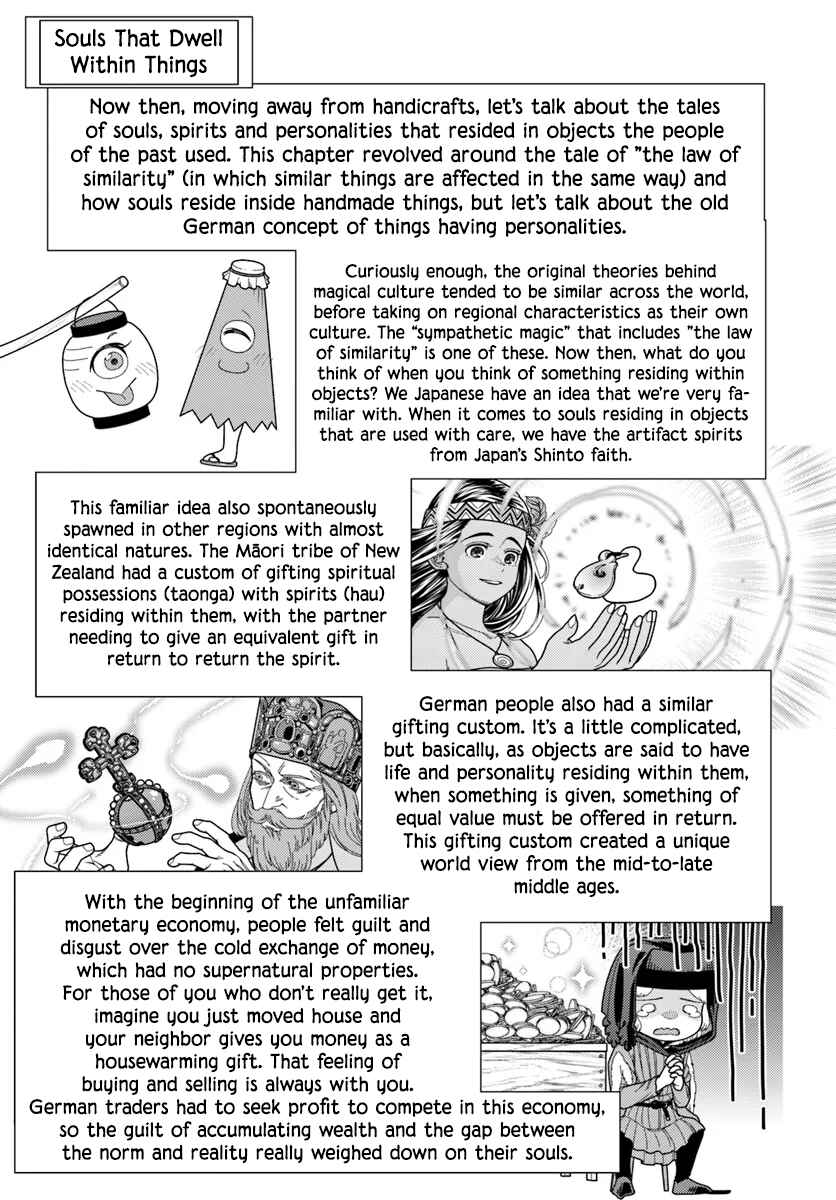 Souls That Dwell Within Things

Now then, moving away from handicrafts, let's talk about the tales of souls, spirits and personalities that resided in objects the people of the past used. This chapter revolved around the tale of "the law of similarity" (in which similar things are affected in the same way) and how souls reside inside handmade things, but let's talk about the old German concept of things having personalities.

Curiously enough, the original theories behind magical culture tended to be similar across the world, before taking on regional characteristics as their own culture. The "sympathetic magic" that includes "the law of similarity" is one of these. Now then, what do you think of when you think of something residing within objects? We Japanese have an idea that we're very familiar with. When it comes to souls residing in objects that are used with care, we have the artifact spirits from Japan's Shinto faith.

This familiar idea also spontaneously spawned in other regions with almost identical natures. The Māori tribe of New Zealand had a custom of gifting spiritual possessions (taonga) with spirits (hau) residing within them, with the partner needing to give an equivalent gift in return to return the spirit.

German people also had a similar gifting custom. It's a little complicated, but basically, as objects are said to have life and personality residing within them, when something is given, something of equal value must be offered in return. This gifting custom created a unique world view from the mid-to-late middle ages.

With the beginning of the unfamiliar monetary economy, people felt guilt and disgust over the cold exchange of money, which had no supernatural properties. For those of you who don't really get it, imagine you just moved house and your neighbor gives you money as a housewarming gift. That feeling of buying and selling is always with you. German traders had to seek profit to compete in this economy, so the guilt of accumulating wealth and the gap between the norm and reality really weighed down on their souls.